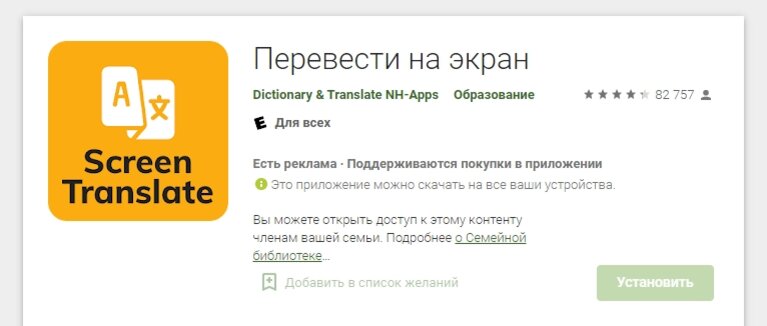 A 文

Screen Translate

Перевести на экран

Dictionary & Translate NH-Apps Образование

82 757

E Для всех

Есть реклама · Поддерживаются покупки в приложении

Это приложение можно скачать на все ваши устройства.

Вы можете открыть доступ к этому контенту членам вашей семьи. Подробнее о Семейной библиотеке...

Добавить в список желаний

Установить